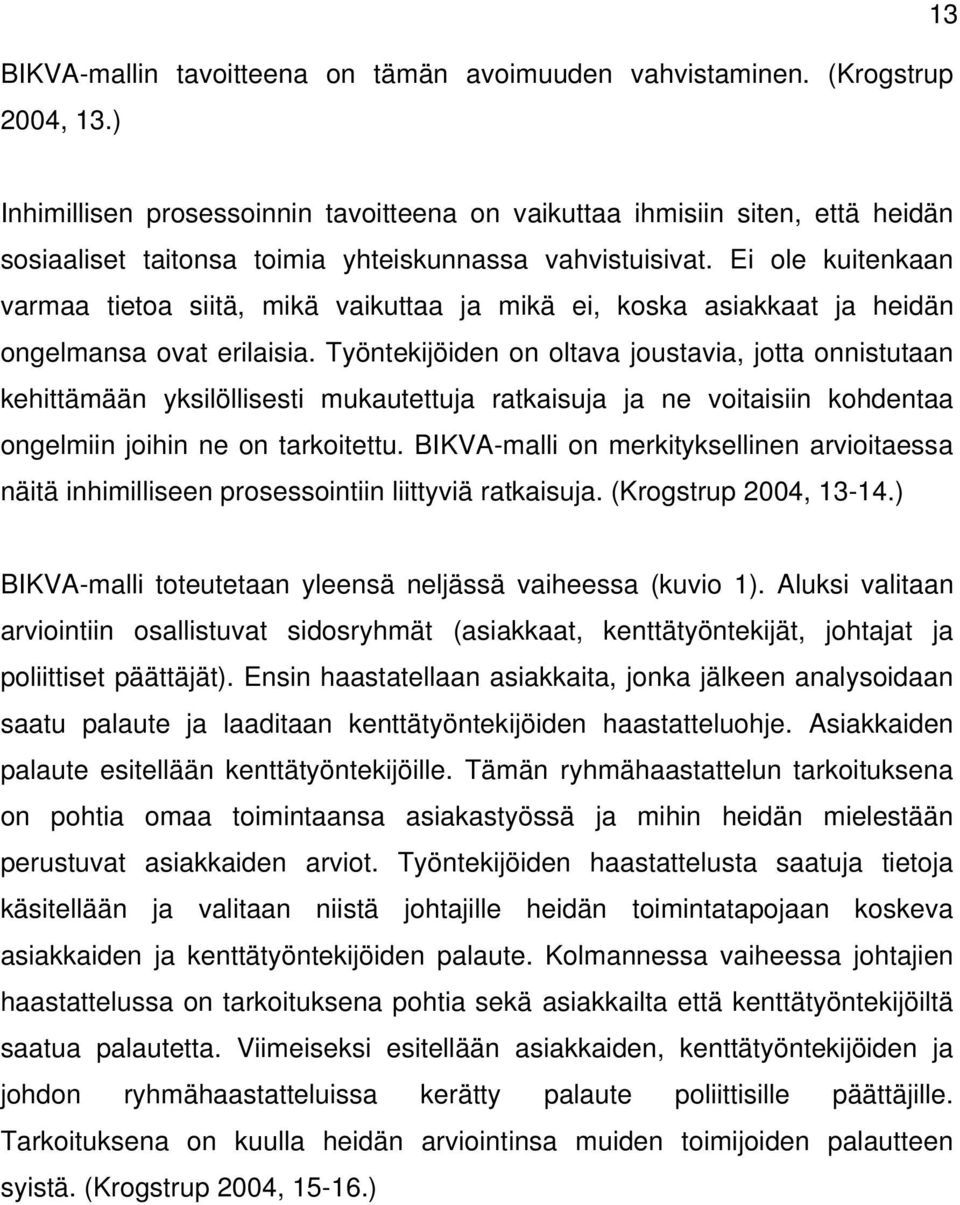 13

BIKVA-mallin tavoitteena on tämän avoimuuden vahvistaminen. (Krogstrup 2004, 13.)

Inhimillisen prosessoinnin tavoitteena on vaikuttaa ihmisiin siten, että heidän sosiaaliset taitonsa toimia yhteiskunnassa vahvistuisivat. Ei ole kuitenkaan varmaa tietoa siitä, mikä vaikuttaa ja mikä ei, koska asiakkaat ja heidän ongelmansa ovat erilaisia. Työntekijöiden on oltava joustavia, jotta onnistutaan kehittämään yksilöllisesti mukautettuja ratkaisuja ja ne voitaisiin kohdentaa ongelmiin joihin ne on tarkoitettu. BIKVA-malli on merkityksellinen arvioitaessa näitä inhimilliseen prosessointiin liittyviä ratkaisuja. (Krogstrup 2004, 13-14.)

BIKVA-malli toteutetaan yleensä neljässä vaiheessa (kuvio 1). Aluksi valitaan arviointiin osallistuvat sidosryhmät (asiakkaat, kenttätyöntekijät, johtajat ja poliittiset päättäjät). Ensin haastatellaan asiakkaita, jonka jälkeen analysoidaan saatu palaute ja laaditaan kenttätyöntekijöiden haastatteluohje. Asiakkaiden palaute esitellään kenttätyöntekijöille. Tämän ryhmähaastattelun tarkoituksena on pohtia omaa toimintaansa asiakastyössä ja mihin heidän mielestään perustuvat asiakkaiden arviot. Työntekijöiden haastattelusta saatuja tietoja käsitellään ja valitaan niistä johtajille heidän toimintatapojaan koskeva asiakkaiden ja kenttätyöntekijöiden palaute. Kolmannessa vaiheessa johtajien haastattelussa on tarkoituksena pohtia sekä asiakkailta että kenttätyöntekijöiltä saatua palautetta. Viimeiseksi esitellään asiakkaiden, kenttätyöntekijöiden ja johdon ryhmähaastatteluissa kerätty palaute poliittisille päättäjille. Tarkoituksena on kuulla heidän arviointinsa muiden toimijoiden palautteen syistä. (Krogstrup 2004, 15-16.)